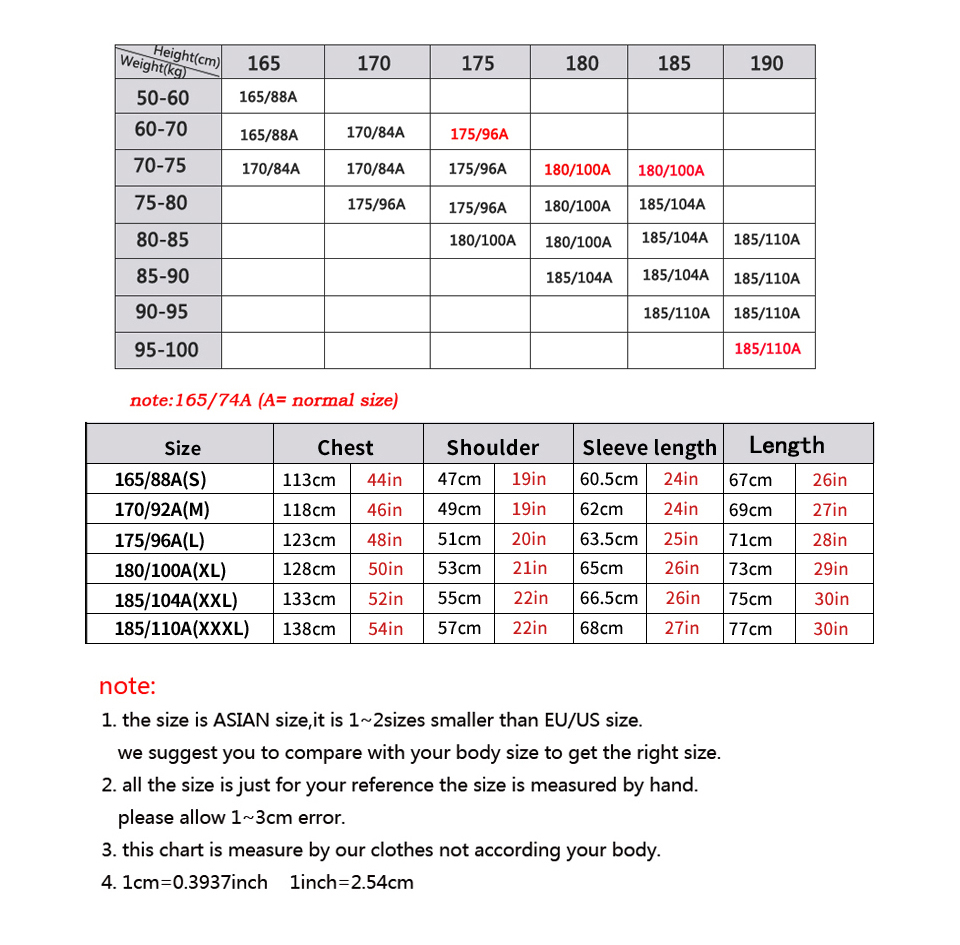 | Height(cm) Weight(kg) | 165 | 170 | 175 | 180 | 185 | 190 |
|---|---|---|---|---|---|---|
| 50-60 | 165/88A | | | | | |
| 60-70 | 165/88A | 170/84A | 175/96A | | | |
| 70-75 | 170/84A | 170/84A | 175/96A | 180/100A | 180/100A | |
| 75-80 | | 175/96A | 175/96A | 180/100A | 185/104A | |
| 80-85 | | | 180/100A | 180/100A | 185/104A | 185/110A |
| 85-90 | | | | 185/104A | 185/104A | 185/110A |
| 90-95 | | | | | 185/110A | 185/110A |
| 95-100 | | | | | | 185/110A |

note:165/74A (A= normal size)

| Size | Chest | | Shoulder | | Sleeve length | | Length | |
|---|---|---|---|---|---|---|---|---|
| 165/88A(S) | 113cm | 44in | 47cm | 19in | 60.5cm | 24in | 67cm | 26in |
| 170/92A(M) | 118cm | 46in | 49cm | 19in | 62cm | 24in | 69cm | 27in |
| 175/96A(L) | 123cm | 48in | 51cm | 20in | 63.5cm | 25in | 71cm | 28in |
| 180/100A(XL) | 128cm | 50in | 53cm | 21in | 65cm | 26in | 73cm | 29in |
| 185/104A(XXL) | 133cm | 52in | 55cm | 22in | 66.5cm | 26in | 75cm | 30in |
| 185/110A(XXXL) | 138cm | 54in | 57cm | 22in | 68cm | 27in | 77cm | 30in |

note:
1. the size is ASIAN size,it is 1~2sizes smaller than EU/US size.
we suggest you to compare with your body size to get the right size.
2. all the size is just for your reference the size is measured by hand.
please allow 1~3cm error.
3. this chart is measure by our clothes not according your body.
4. 1cm=0.3937inch 1inch=2.54cm